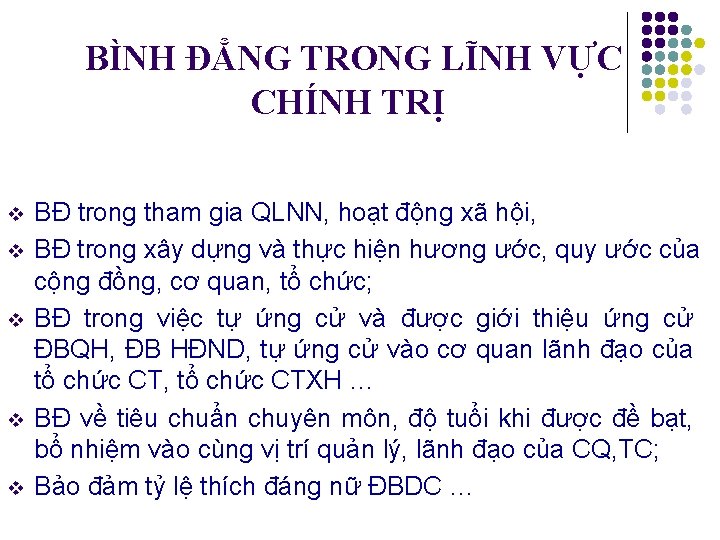 BÌNH ĐẲNG TRONG LĨNH VỰC CHÍNH TRỊ

❖ BĐ trong tham gia QLNN, hoạt động xã hội,

❖ BĐ trong xây dựng và thực hiện hương ước, quy ước của cộng đồng, cơ quan, tổ chức;

❖ BĐ trong việc tự ứng cử và được giới thiệu ứng cử ĐBQH, ĐB HĐND, tự ứng cử vào cơ quan lãnh đạo của tổ chức CT, tổ chức CTXH …

❖ BĐ về tiêu chuẩn chuyên môn, độ tuổi khi được đề bạt, bổ nhiệm vào cùng vị trí quản lý, lãnh đạo của CQ,TC;

❖ Bảo đảm tỷ lệ thích đáng nữ ĐBDC …